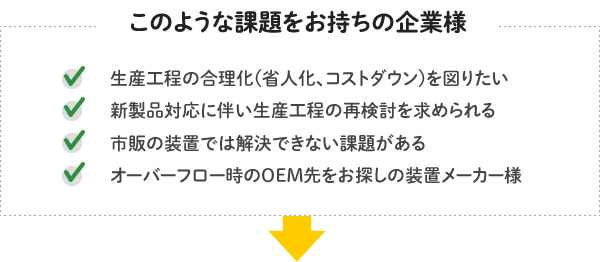 このような課題をお持ちの企業様

生産工程の合理化(省人化、コストダウン)を図りたい
新製品対応に伴い生産工程の再検討を求められる
市販の装置では解決できない課題がある
オーバーフロー時のOEM先をお探しの装置メーカー様